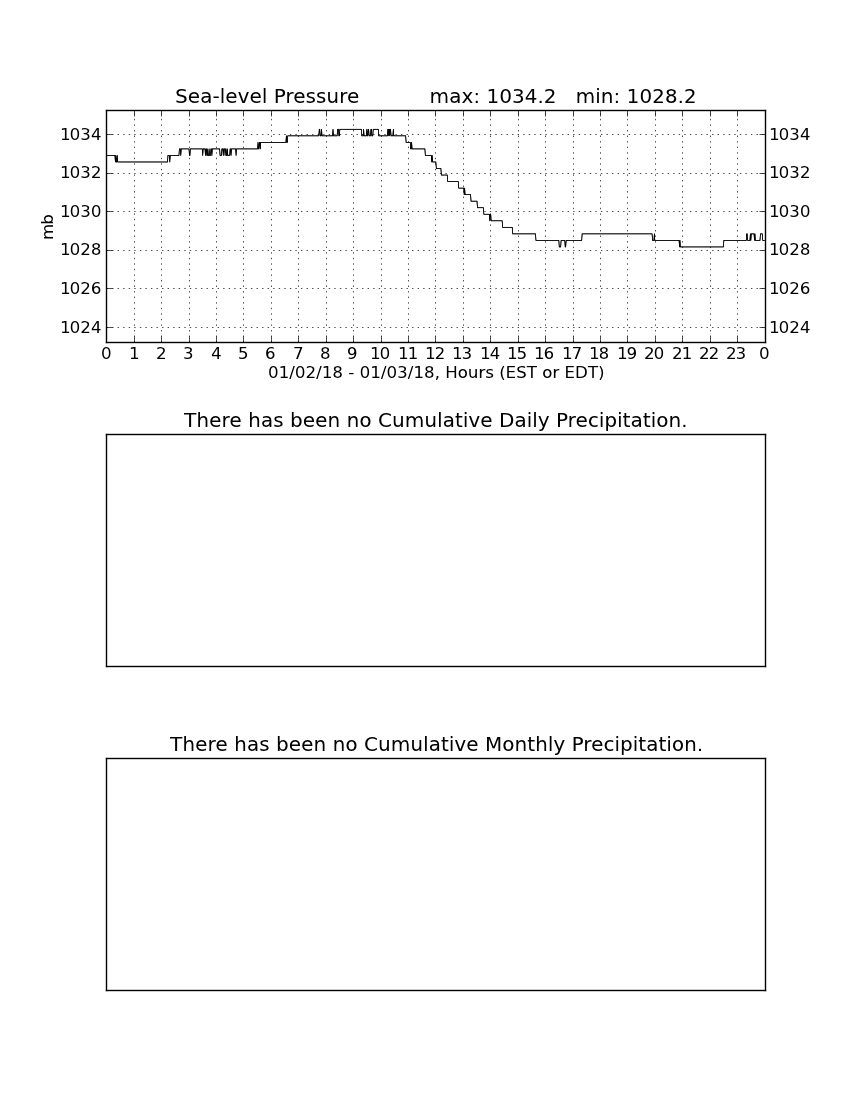 Sea-level Pressure max: 1034.2 min: 1028.2

mb

1034
1032
1030
1028
1026
1024

1034
1032
1030
1028
1026
1024

0 1 2 3 4 5 6 7 8 9 10 11 12 13 14 15 16 17 18 19 20 21 22 23 0

01/02/18 - 01/03/18, Hours (EST or EDT)

There has been no Cumulative Daily Precipitation.

There has been no Cumulative Monthly Precipitation.